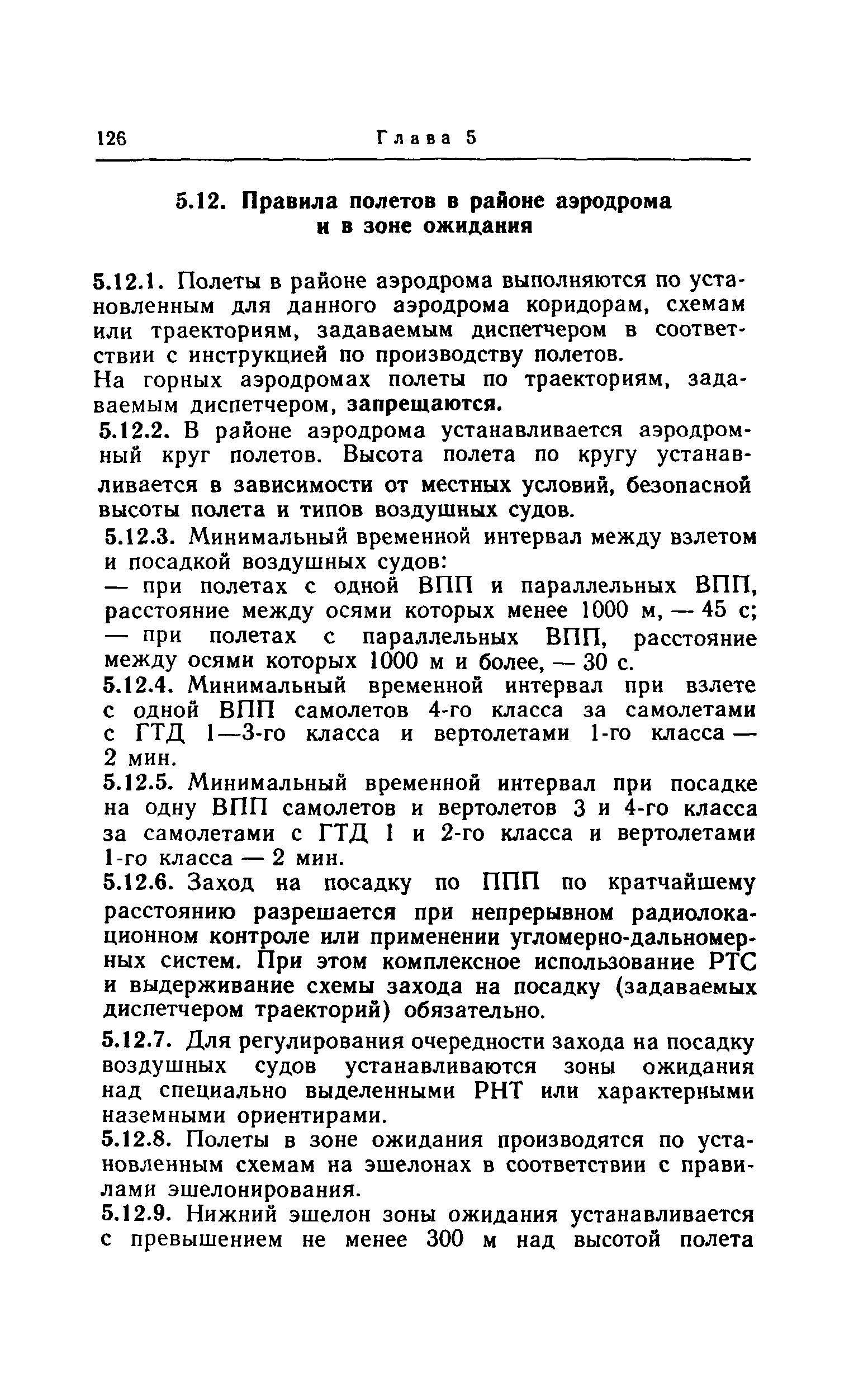 126 Глава 5

5.12. Правила полетов в районе аэродрома и в зоне ожидания

5.12.1. Полеты в районе аэродрома выполняются по установленным для данного аэродрома коридорам, схемам или траекториям, задаваемым диспетчером в соответствии с инструкцией по производству полетов.

На горных аэродромах полеты по траекториям, задаваемым диспетчером, запрещаются.

5.12.2. В районе аэродрома устанавливается аэродромный круг полетов. Высота полета по кругу устанавливается в зависимости от местных условий, безопасной высоты полета и типов воздушных судов.

5.12.3. Минимальный временной интервал между взлетом и посадкой воздушных судов:

— при полетах с одной ВПП и параллельных ВПП, расстояние между осями которых менее 1000 м, — 45 с;

— при полетах с параллельных ВПП, расстояние между осями которых 1000 м и более, — 30 с.

5.12.4. Минимальный временной интервал при взлете с одной ВПП самолетов 4-го класса за самолетами с ГТД 1—3-го класса и вертолетами 1-го класса — 2 мин.

5.12.5. Минимальный временной интервал при посадке на одну ВПП самолетов и вертолетов 3 и 4-го класса за самолетами с ГТД 1 и 2-го класса и вертолетами 1-го класса — 2 мин.

5.12.6. Заход на посадку по ППП по кратчайшему расстоянию разрешается при непрерывном радиолокационном контроле или применении угломерно-дальномерных систем. При этом комплексное использование РТС и выдерживание схемы захода на посадку (задаваемых диспетчером траекторий) обязательно.

5.12.7. Для регулирования очередности захода на посадку воздушных судов устанавливаются зоны ожидания над специально выделенными РНТ или характерными наземными ориентирами.

5.12.8. Полеты в зоне ожидания производятся по установленным схемам на эшелонах в соответствии с правилами эшелонирования.

5.12.9. Нижний эшелон зоны ожидания устанавливается с превышением не менее 300 м над высотой полета